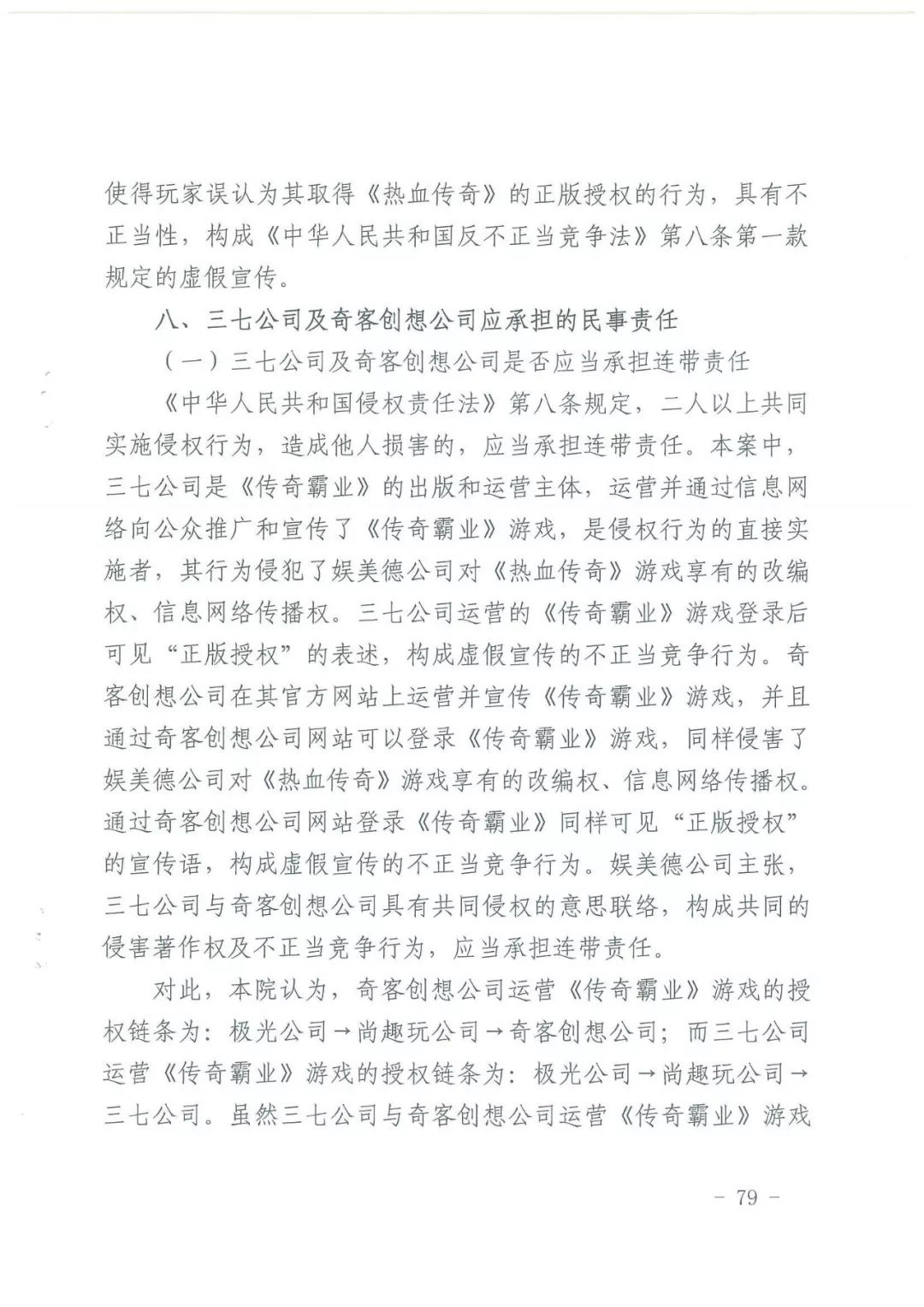 使得玩家误认为其取得《热血传奇》的正版授权的行为，具有不正当性，构成《中华人民共和国反不正当竞争法》第八条第一款规定的虚假宣传。

八、三七公司及奇客创想公司应承担的民事责任

（一）三七公司及奇客创想公司是否应当承担连带责任

《中华人民共和国侵权责任法》第八条规定，二人以上共同实施侵权行为，造成他人损害的，应当承担连带责任。本案中，三七公司是《传奇霸业》的出版和运营主体，运营并通过信息网络向公众推广和宣传了《传奇霸业》游戏，是侵权行为的直接实施者，其行为侵犯了娱美德公司对《热血传奇》游戏享有的改编权、信息网络传播权。三七公司运营的《传奇霸业》游戏登录后可见“正版授权”的表述，构成虚假宣传的不正当竞争行为。奇客创想公司在其官方网站上运营并宣传《传奇霸业》游戏，并且通过奇客创想公司网站可以登录《传奇霸业》游戏，同样侵害了娱美德公司对《热血传奇》游戏享有的改编权、信息网络传播权。通过奇客创想公司网站登录《传奇霸业》同样可见“正版授权”的宣传语，构成虚假宣传的不正当竞争行为。娱美德公司主张，三七公司与奇客创想公司具有共同侵权的意思联络，构成共同的侵害著作权及不正当竞争行为，应当承担连带责任。

对此，本院认为，奇客创想公司运营《传奇霸业》游戏的授权链条为：极光公司→尚趣玩公司→奇客创想公司；而三七公司运营《传奇霸业》游戏的授权链条为：极光公司→尚趣玩公司→三七公司。虽然三七公司与奇客创想公司运营《传奇霸业》游戏

－ 79 －